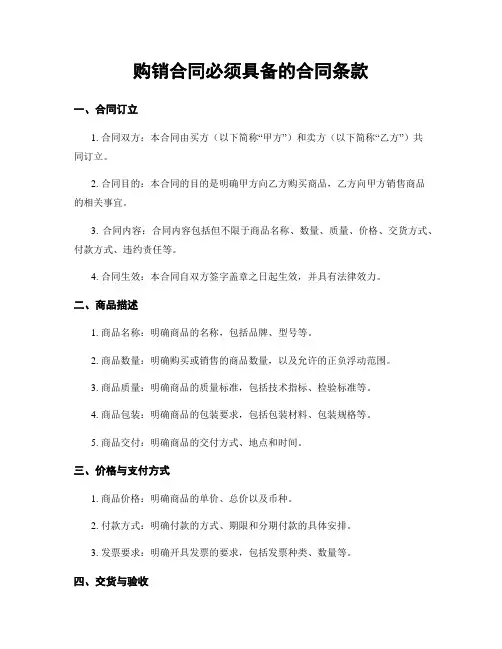 购销合同必须具备的合同条款

一、合同订立

1. 合同双方：本合同由买方（以下简称“甲方”）和卖方（以下简称“乙方”）共同订立。

2. 合同目的：本合同的目的是明确甲方向乙方购买商品，乙方向甲方销售商品的相关事宜。

3. 合同内容：合同内容包括但不限于商品名称、数量、质量、价格、交货方式、付款方式、违约责任等。

4. 合同生效：本合同自双方签字盖章之日起生效，并具有法律效力。

二、商品描述

1. 商品名称：明确商品的名称，包括品牌、型号等。

2. 商品数量：明确购买或销售的商品数量，以及允许的正负浮动范围。

3. 商品质量：明确商品的质量标准，包括技术指标、检验标准等。

4. 商品包装：明确商品的包装要求，包括包装材料、包装规格等。

5. 商品交付：明确商品的交付方式、地点和时间。

三、价格与支付方式

1. 商品价格：明确商品的单价、总价以及币种。

2. 付款方式：明确付款的方式、期限和分期付款的具体安排。

3. 发票要求：明确开具发票的要求，包括发票种类、数量等。

四、交货与验收